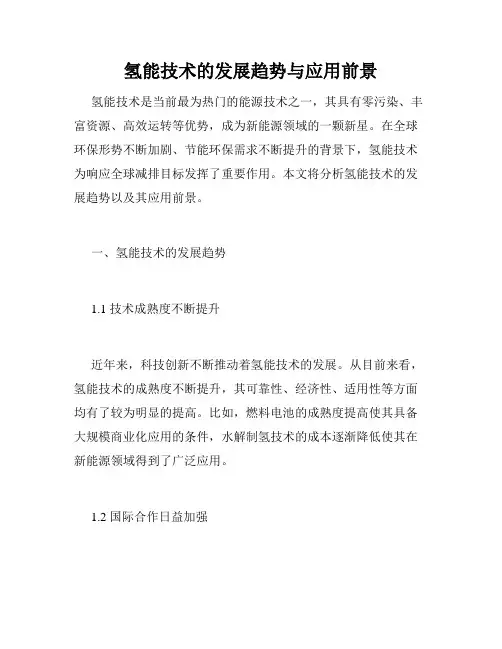 氢能技术的发展趋势与应用前景

氢能技术是当前最为热门的能源技术之一，其具有零污染、丰富资源、高效运转等优势，成为新能源领域的一颗新星。在全球环保形势不断加剧、节能环保需求不断提升的背景下，氢能技术为响应全球减排目标发挥了重要作用。本文将分析氢能技术的发展趋势以及其应用前景。

一、氢能技术的发展趋势

1.1 技术成熟度不断提升

近年来，科技创新不断推动着氢能技术的发展。从目前来看，氢能技术的成熟度不断提升，其可靠性、经济性、适用性等方面均有了较为明显的提高。比如，燃料电池的成熟度提高使其具备大规模商业化应用的条件，水解制氢技术的成本逐渐降低使其在新能源领域得到了广泛应用。

1.2 国际合作日益加强